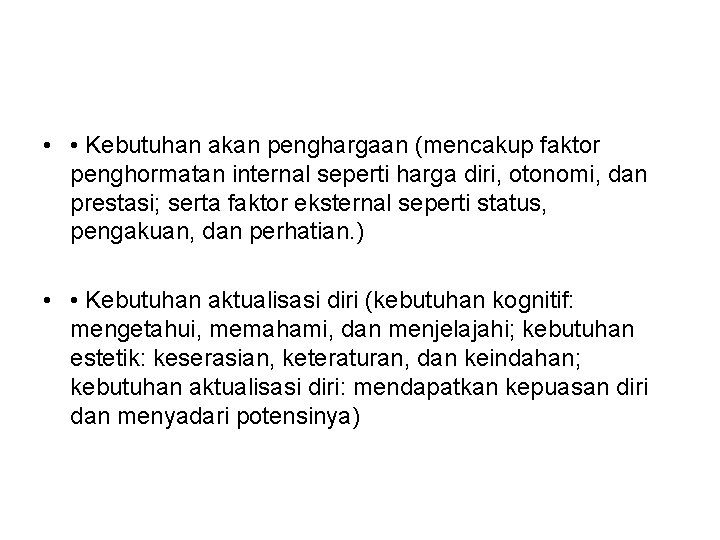 • • Kebutuhan akan penghargaan (mencakup faktor penghormatan internal seperti harga diri, otonomi, dan prestasi; serta faktor eksternal seperti status, pengakuan, dan perhatian.)

• • Kebutuhan aktualisasi diri (kebutuhan kognitif: mengetahui, memahami, dan menjelajahi; kebutuhan estetik: keserasian, keteraturan, dan keindahan; kebutuhan aktualisasi diri: mendapatkan kepuasan diri dan menyadari potensinya)